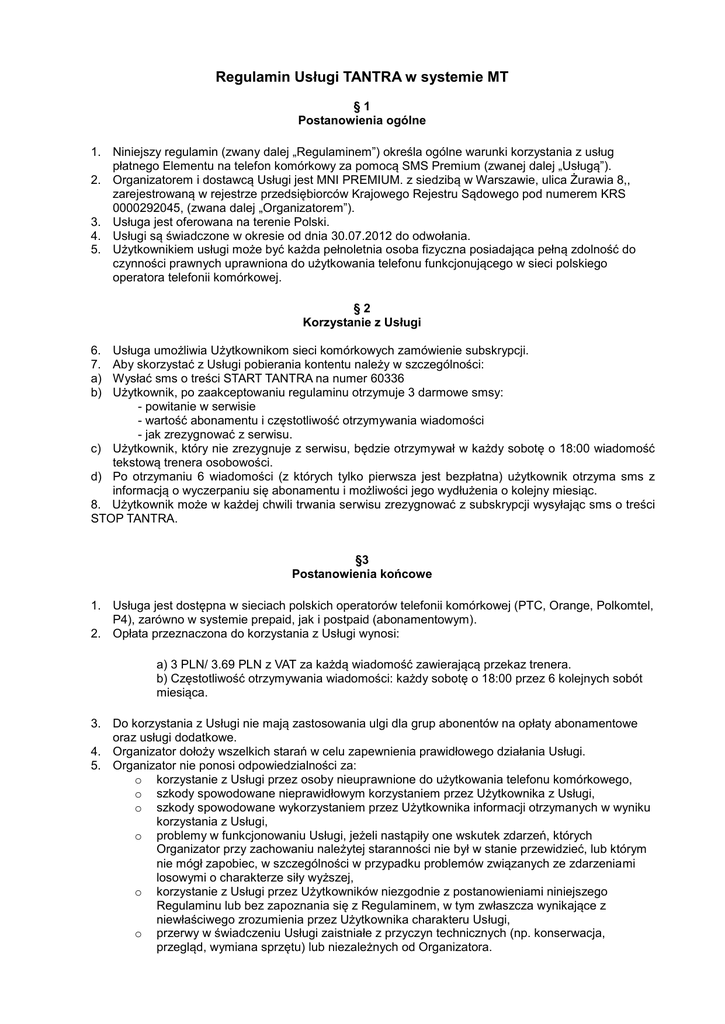 Regulamin Usługi TANTRA w systemie MT

§ 1
Postanowienia ogólne

1. Niniejszy regulamin (zwany dalej „Regulaminem") określa ogólne warunki korzystania z usług płatnego Elementu na telefon komórkowy za pomocą SMS Premium (zwanej dalej „Usługą").
2. Organizatorem i dostawcą Usługi jest MNI PREMIUM. z siedzibą w Warszawie, ulica Żurawia 8,, zarejestrowaną w rejestrze przedsiębiorców Krajowego Rejestru Sądowego pod numerem KRS 0000292045, (zwana dalej „Organizatorem").
3. Usługa jest oferowana na terenie Polski.
4. Usługi są świadczone w okresie od dnia 30.07.2012 do odwołania.
5. Użytkownikiem usługi może być każda pełnoletnia osoba fizyczna posiadająca pełną zdolność do czynności prawnych uprawniona do użytkowania telefonu funkcjonującego w sieci polskiego operatora telefonii komórkowej.

§ 2
Korzystanie z Usługi

6. Usługa umożliwia Użytkownikom sieci komórkowych zamówienie subskrypcji.
7. Aby skorzystać z Usługi pobierania kontentu należy w szczególności:
a) Wysłać sms o treści START TANTRA na numer 60336
b) Użytkownik, po zaakceptowaniu regulaminu otrzymuje 3 darmowe smsy:
- powitanie w serwisie
- wartość abonamentu i częstotliwość otrzymywania wiadomości
- jak zrezygnować z serwisu.
c) Użytkownik, który nie zrezygnuje z serwisu, będzie otrzymywał w każdy sobotę o 18:00 wiadomość tekstową trenera osobowości.
d) Po otrzymaniu 6 wiadomości (z których tylko pierwsza jest bezpłatna) użytkownik otrzyma sms z informacją o wyczerpaniu się abonamentu i możliwości jego wydłużenia o kolejny miesiąc.
8. Użytkownik może w każdej chwili trwania serwisu zrezygnować z subskrypcji wysyłając sms o treści STOP TANTRA.

§3
Postanowienia końcowe

1. Usługa jest dostępna w sieciach polskich operatorów telefonii komórkowej (PTC, Orange, Polkomtel, P4), zarówno w systemie prepaid, jak i postpaid (abonamentowym).
2. Opłata przeznaczona do korzystania z Usługi wynosi:

a) 3 PLN/ 3.69 PLN z VAT za każdą wiadomość zawierającą przekaz trenera.
b) Częstotliwość otrzymywania wiadomości: każdy sobotę o 18:00 przez 6 kolejnych sobót miesiąca.

3. Do korzystania z Usługi nie mają zastosowania ulgi dla grup abonentów na opłaty abonamentowe oraz usługi dodatkowe.
4. Organizator dołoży wszelkich starań w celu zapewnienia prawidłowego działania Usługi.
5. Organizator nie ponosi odpowiedzialności za:
o korzystanie z Usługi przez osoby nieuprawnione do użytkowania telefonu komórkowego,
o szkody spowodowane nieprawidłowym korzystaniem przez Użytkownika z Usługi,
o szkody spowodowane wykorzystaniem przez Użytkownika informacji otrzymanych w wyniku korzystania z Usługi,
o problemy w funkcjonowaniu Usługi, jeżeli nastąpiły one wskutek zdarzeń, których Organizator przy zachowaniu należytej staranności nie był w stanie przewidzieć, lub którym nie mógł zapobiec, w szczególności w przypadku problemów związanych ze zdarzeniami losowymi o charakterze siły wyższej,
o korzystanie z Usługi przez Użytkowników niezgodnie z postanowieniami niniejszego Regulaminu lub bez zapoznania się z Regulaminem, w tym zwłaszcza wynikające z niewłaściwego zrozumienia przez Użytkownika charakteru Usługi,
o przerwy w świadczeniu Usługi zaistniałe z przyczyn technicznych (np. konserwacja, przegląd, wymiana sprzętu) lub niezależnych od Organizatora.